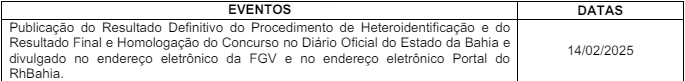 | EVENTOS | DATAS |
|---|---|
| Publicação do Resultado Definitivo do Procedimento de Heteroidentificação e do Resultado Final e Homologação do Concurso no Diário Oficial do Estado da Bahia e divulgado no endereço eletrônico da FGV e no endereço eletrônico Portal do RhBahia. | 14/02/2025 |